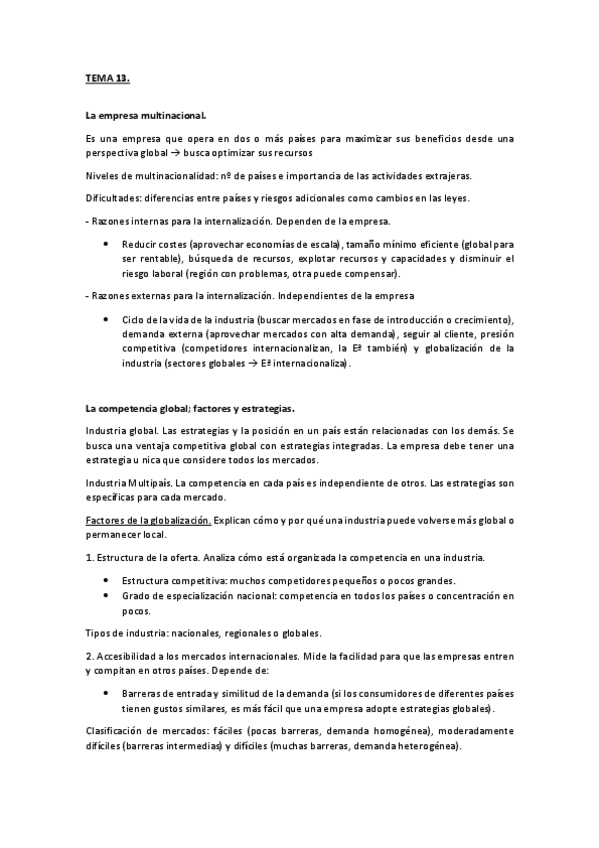 TEMA 13.

La empresa multinacional.

Es una empresa que opera en dos o más países para maximizar sus beneficios desde una perspectiva global → busca optimizar sus recursos

Niveles de multinacionalidad: nº de países e importancia de las actividades extrajeras.

Dificultades: diferencias entre países y riesgos adicionales como cambios en las leyes.

- Razones internas para la internalización. Dependen de la empresa.

• Reducir costes (aprovechar economías de escala), tamaño mínimo eficiente (global para ser rentable), búsqueda de recursos, explotar recursos y capacidades y disminuir el riesgo laboral (región con problemas, otra puede compensar).

- Razones externas para la internalización. Independientes de la empresa

• Ciclo de la vida de la industria (buscar mercados en fase de introducción o crecimiento), demanda externa (aprovechar mercados con alta demanda), seguir al cliente, presión competitiva (competidores internacionalizan, la Eª también) y globalización de la industria (sectores globales → Eª internacionaliza).

La competencia global; factores y estrategias.

Industria global. Las estrategias y la posición en un país están relacionadas con los demás. Se busca una ventaja competitiva global con estrategias integradas. La empresa debe tener una estrategia u nica que considere todos los mercados.

Industria Multipaís. La competencia en cada país es independiente de otros. Las estrategias son específicas para cada mercado.

Factores de la globalización. Explican cómo y por qué una industria puede volverse más global o permanecer local.

1. Estructura de la oferta. Analiza cómo está organizada la competencia en una industria.

• Estructura competitiva: muchos competidores pequeños o pocos grandes.
• Grado de especialización nacional: competencia en todos los países o concentración en pocos.

Tipos de industria: nacionales, regionales o globales.

2. Accesibilidad a los mercados internacionales. Mide la facilidad para que las empresas entren y compitan en otros países. Depende de:

• Barreras de entrada y similitud de la demanda (si los consumidores de diferentes países tienen gustos similares, es más fácil que una empresa adopte estrategias globales).

Clasificación de mercados: fáciles (pocas barreras, demanda homogénea), moderadamente difíciles (barreras intermedias) y difíciles (muchas barreras, demanda heterogénea).